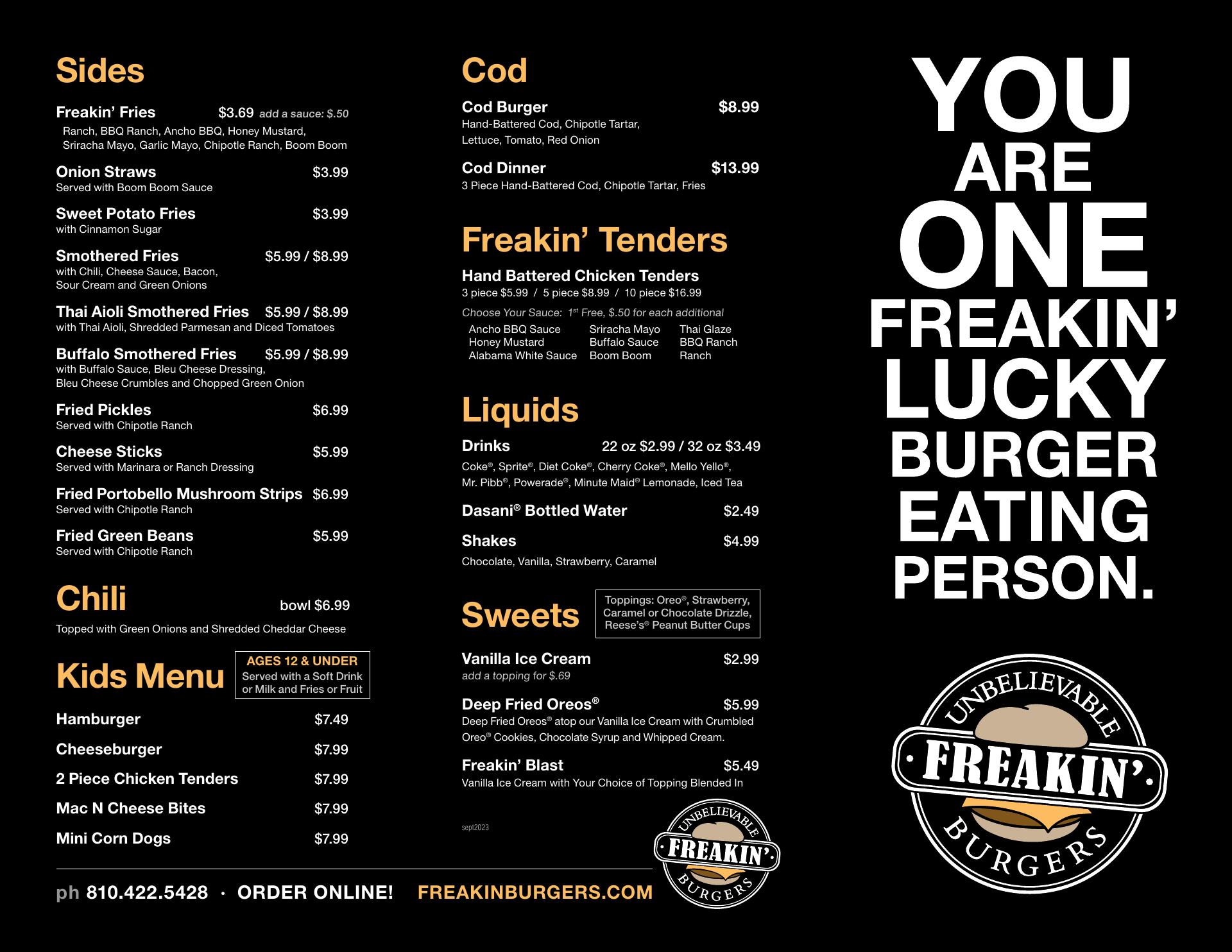 Sides

Freakin' Fries $3.69 add a sauce: $.50
Ranch, BBQ Ranch, Ancho BBQ, Honey Mustard, Sriracha Mayo, Garlic Mayo, Chipotle Ranch, Boom Boom

Onion Straws $3.99
Served with Boom Boom Sauce

Sweet Potato Fries $3.99
with Cinnamon Sugar

Smothered Fries $5.99 / $8.99
with Chili, Cheese Sauce, Bacon, Sour Cream and Green Onions

Thai Aioli Smothered Fries $5.99 / $8.99
with Thai Aioli, Shredded Parmesan and Diced Tomatoes

Buffalo Smothered Fries $5.99 / $8.99
with Buffalo Sauce, Bleu Cheese Dressing, Bleu Cheese Crumbles and Chopped Green Onion

Fried Pickles $6.99
Served with Chipotle Ranch

Cheese Sticks $5.99
Served with Marinara or Ranch Dressing

Fried Portobello Mushroom Strips $6.99
Served with Chipotle Ranch

Fried Green Beans $5.99
Served with Chipotle Ranch

Chili bowl $6.99
Topped with Green Onions and Shredded Cheddar Cheese

Kids Menu
AGES 12 & UNDER
Served with a Soft Drink or Milk and Fries or Fruit

Hamburger $7.49
Cheeseburger $7.99
2 Piece Chicken Tenders $7.99
Mac N Cheese Bites $7.99
Mini Corn Dogs $7.99

Cod

Cod Burger $8.99
Hand-Battered Cod, Chipotle Tartar, Lettuce, Tomato, Red Onion

Cod Dinner $13.99
3 Piece Hand-Battered Cod, Chipotle Tartar, Fries

Freakin' Tenders

Hand Battered Chicken Tenders
3 piece $5.99 / 5 piece $8.99 / 10 piece $16.99
Choose Your Sauce: 1st Free, $.50 for each additional
Ancho BBQ Sauce
Honey Mustard
Alabama White Sauce
Sriracha Mayo
Buffalo Sauce
Boom Boom
Thai Glaze
BBQ Ranch
Ranch

Liquids

Drinks 22 oz $2.99 / 32 oz $3.49
Coke®, Sprite®, Diet Coke®, Cherry Coke®, Mello Yello®, Mr. Pibb®, Powerade®, Minute Maid® Lemonade, Iced Tea

Dasani® Bottled Water $2.49

Shakes $4.99
Chocolate, Vanilla, Strawberry, Caramel

Sweets
Toppings: Oreo®, Strawberry, Caramel or Chocolate Drizzle, Reese's® Peanut Butter Cups

Vanilla Ice Cream $2.99
add a topping for $.69

Deep Fried Oreos® $5.99
Deep Fried Oreos® atop our Vanilla Ice Cream with Crumbled Oreo® Cookies, Chocolate Syrup and Whipped Cream.

Freakin' Blast $5.49
Vanilla Ice Cream with Your Choice of Topping Blended In

sept2023

UNBELIEVABLE FREAKIN' BURGERS

ph 810.422.5428 · ORDER ONLINE! FREAKINBURGERS.COM

YOU ARE ONE FREAKIN' LUCKY BURGER EATING PERSON.

UNBELIEVABLE FREAKIN' BURGERS